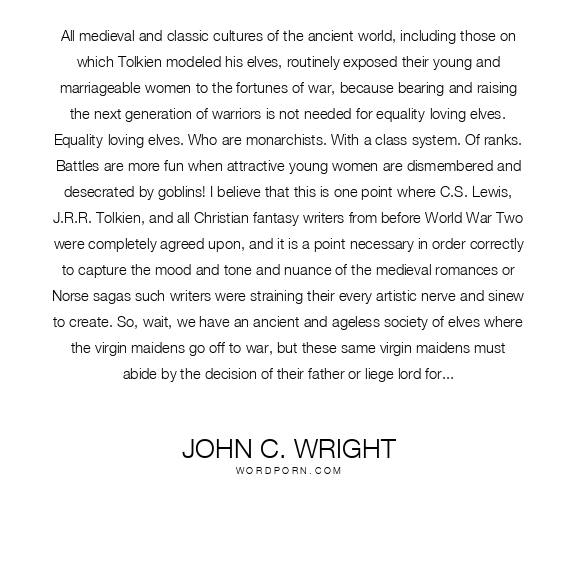 All medieval and classic cultures of the ancient world, including those on which Tolkien modeled his elves, routinely exposed their young and marriageable women to the fortunes of war, because bearing and raising the next generation of warriors is not needed for equality loving elves. Equality loving elves. Who are monarchists. With a class system. Of ranks. Battles are more fun when attractive young women are dismembered and desecrated by goblins! I believe that this is one point where C.S. Lewis, J.R.R. Tolkien, and all Christian fantasy writers from before World War Two were completely agreed upon, and it is a point necessary in order correctly to capture the mood and tone and nuance of the medieval romances or Norse sagas such writers were straining their every artistic nerve and sinew to create. So, wait, we have an ancient and ageless society of elves where the virgin maidens go off to war, but these same virgin maidens must abide by the decision of their father or liege lord for...

JOHN C. WRIGHT
WORDPORN.COM